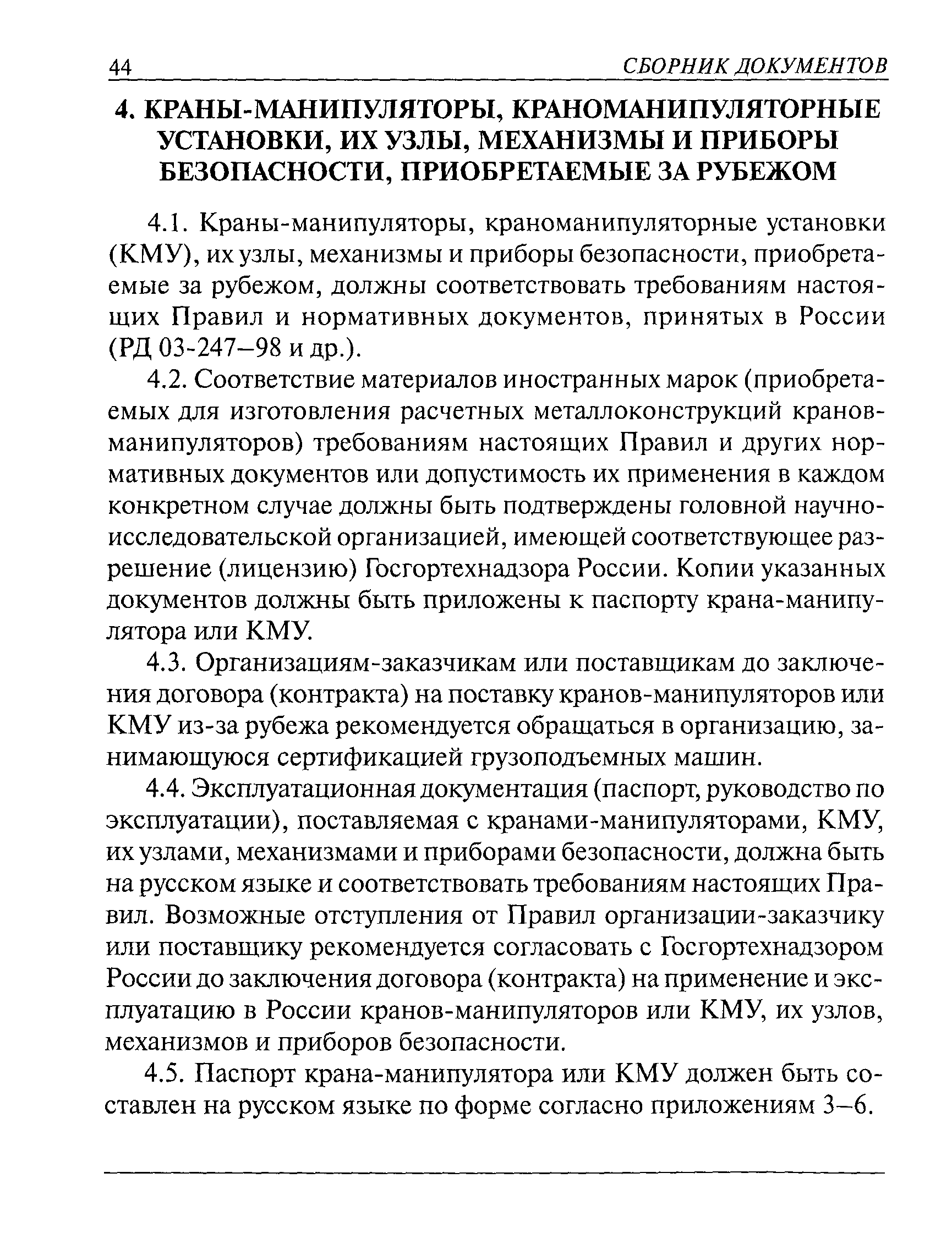 44 СБОРНИК ДОКУМЕНТОВ

4. КРАНЫ-МАНИПУЛЯТОРЫ, КРАНОМАНИПУЛЯТОРНЫЕ УСТАНОВКИ, ИХ УЗЛЫ, МЕХАНИЗМЫ И ПРИБОРЫ БЕЗОПАСНОСТИ, ПРИОБРЕТАЕМЫЕ ЗА РУБЕЖОМ

4.1. Краны-манипуляторы, краноманипуляторные установки (КМУ), их узлы, механизмы и приборы безопасности, приобретаемые за рубежом, должны соответствовать требованиям настоящих Правил и нормативных документов, принятых в России (РД 03-247–98 и др.).

4.2. Соответствие материалов иностранных марок (приобретаемых для изготовления расчетных металлоконструкций кранов-манипуляторов) требованиям настоящих Правил и других нормативных документов или допустимость их применения в каждом конкретном случае должны быть подтверждены головной научно-исследовательской организацией, имеющей соответствующее разрешение (лицензию) Госгортехнадзора России. Копии указанных документов должны быть приложены к паспорту крана-манипулятора или КМУ.

4.3. Организациям-заказчикам или поставщикам до заключения договора (контракта) на поставку кранов-манипуляторов или КМУ из-за рубежа рекомендуется обращаться в организацию, занимающуюся сертификацией грузоподъемных машин.

4.4. Эксплуатационная документация (паспорт, руководство по эксплуатации), поставляемая с кранами-манипуляторами, КМУ, их узлами, механизмами и приборами безопасности, должна быть на русском языке и соответствовать требованиям настоящих Правил. Возможные отступления от Правил организации-заказчику или поставщику рекомендуется согласовать с Госгортехнадзором России до заключения договора (контракта) на применение и эксплуатацию в России кранов-манипуляторов или КМУ, их узлов, механизмов и приборов безопасности.

4.5. Паспорт крана-манипулятора или КМУ должен быть составлен на русском языке по форме согласно приложениям 3–6.